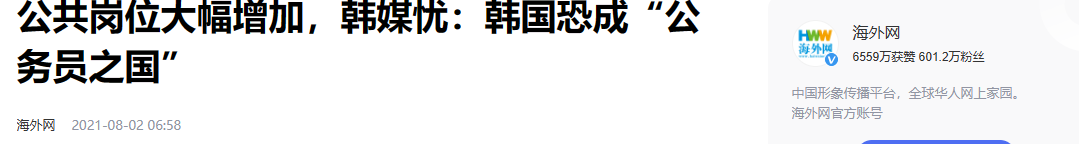 公共岗位大幅增加，韩媒忧：韩国恐成“公务员之国”

海外网 2021-08-02 06:58

HWW 海外网

海外网

6559万获赞 601.2万粉丝

中国形象传播平台，全球华人网上家园。海外网官方账号